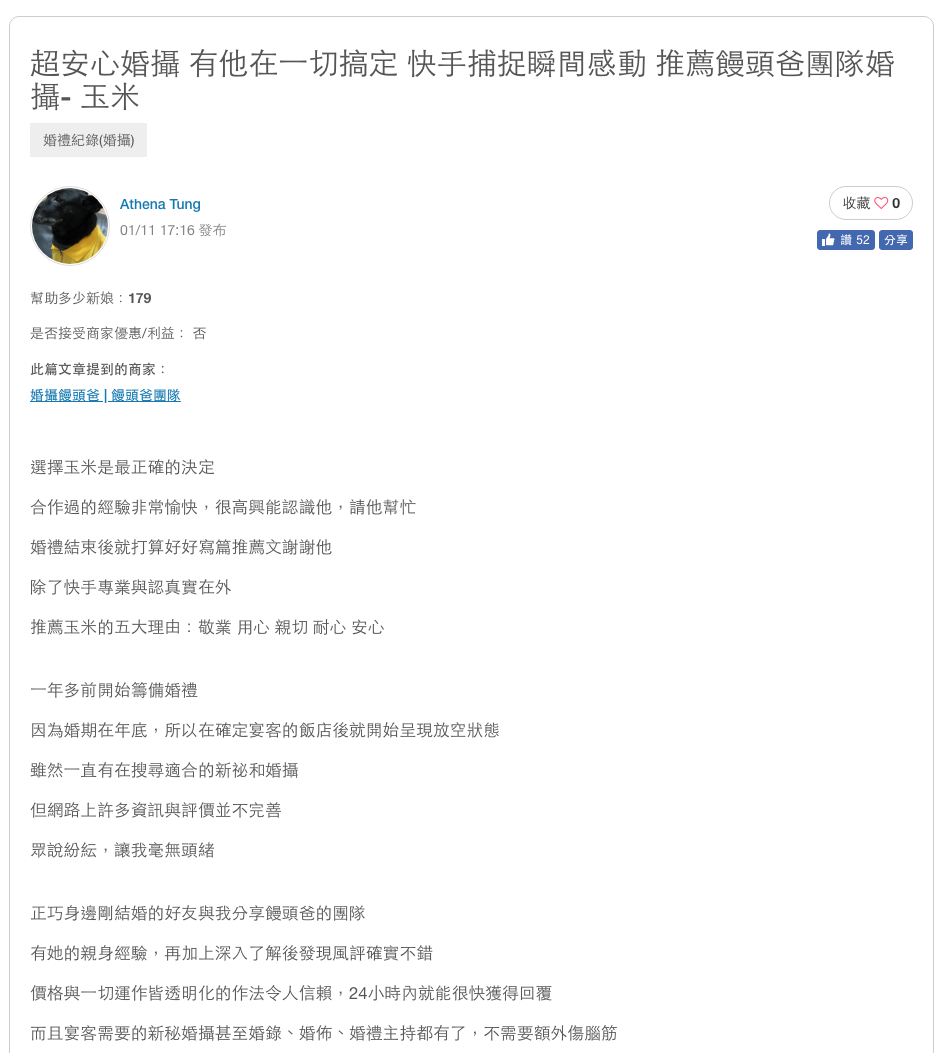 超安心婚攝 有他在一切搞定 快手捕捉瞬間感動 推薦饅頭爸團隊婚攝- 玉米

婚禮紀錄(婚攝)

Athena Tung
01/11 17:16 發布

收藏 0
讚 52 分享

幫助多少新娘：179

是否接受商家優惠/利益： 否

此篇文章提到的商家：
婚攝饅頭爸 | 饅頭爸團隊

選擇玉米是最正確的決定

合作過的經驗非常愉快，很高興能認識他，請他幫忙

婚禮結束後就打算好好寫篇推薦文謝謝他

除了快手專業與認真實在外

推薦玉米的五大理由：敬業 用心 親切 耐心 安心

一年多前開始籌備婚禮

因為婚期在年底，所以在確定宴客的飯店後就開始呈現放空狀態

雖然一直有在搜尋適合的新祕和婚攝

但網路上許多資訊與評價並不完善

眾說紛紜，讓我毫無頭緒

正巧身邊剛結婚的好友與我分享饅頭爸的團隊

有她的親身經驗，再加上深入了解後發現風評確實不錯

價格與一切運作皆透明化的作法令人信賴，24小時內就能很快獲得回覆

而且宴客需要的新秘婚攝甚至婚錄、婚佈、婚禮主持都有了，不需要額外傷腦筋